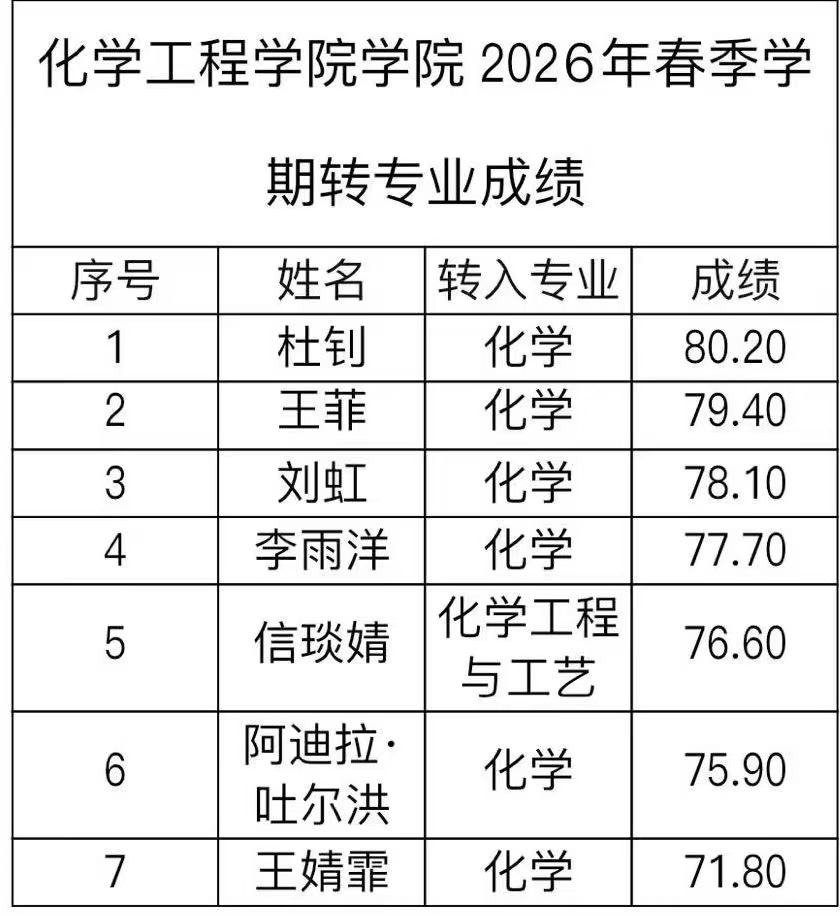 化学工程学院学院2026年春季学期转专业成绩

| 序号 | 姓名 | 转入专业 | 成绩 |
|---|---|---|---|
| 1 | 杜钊 | 化学 | 80.20 |
| 2 | 王菲 | 化学 | 79.40 |
| 3 | 刘虹 | 化学 | 78.10 |
| 4 | 李雨洋 | 化学 | 77.70 |
| 5 | 信琰婧 | 化学工程与工艺 | 76.60 |
| 6 | 阿迪拉·吐尔洪 | 化学 | 75.90 |
| 7 | 王婧霏 | 化学 | 71.80 |